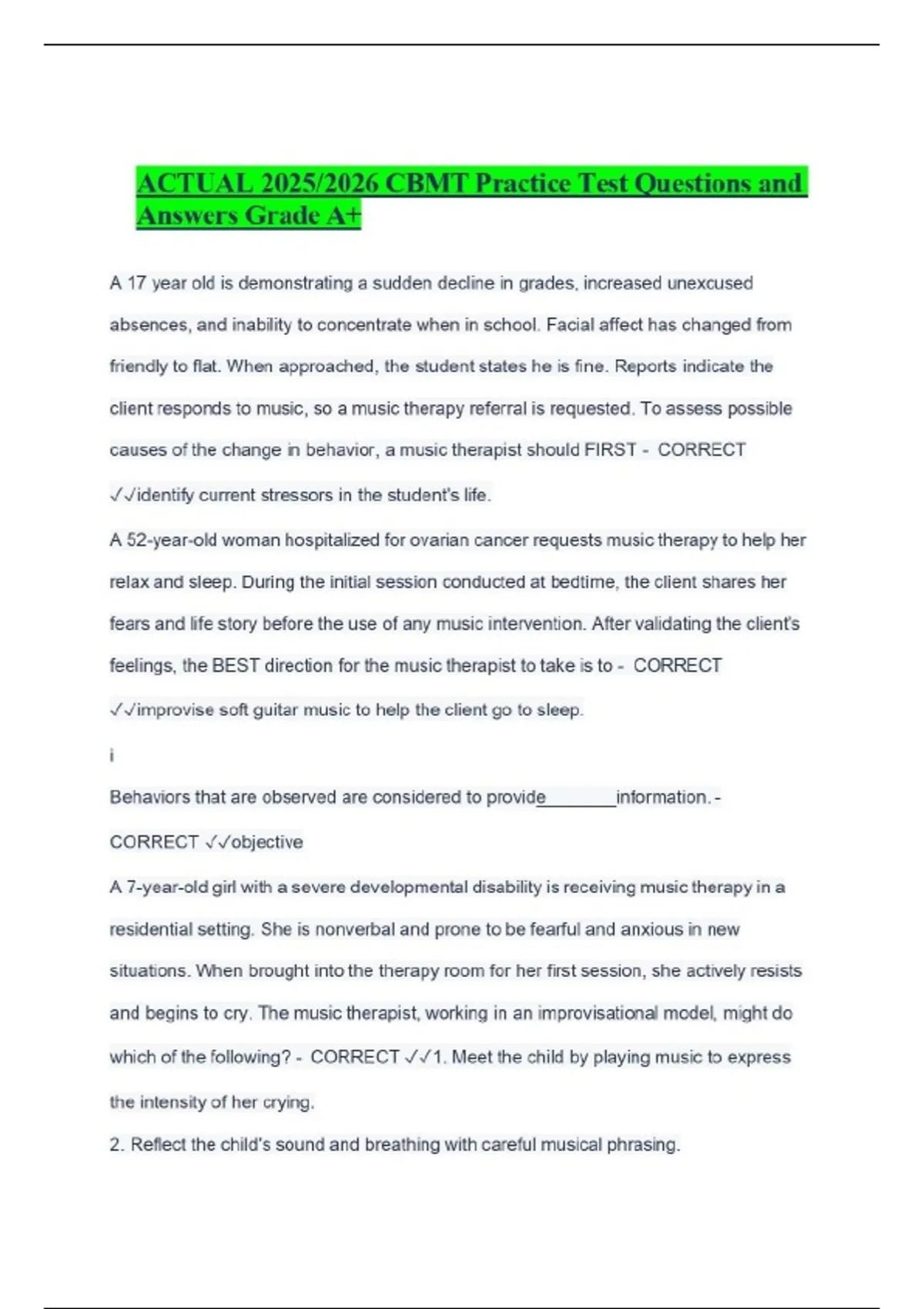 ACTUAL 2025/2026 CBMT Practice Test Questions and Answers Grade A+

A 17 year old is demonstrating a sudden decline in grades, increased unexcused absences, and inability to concentrate when in school. Facial affect has changed from friendly to flat. When approached, the student states he is fine. Reports indicate the client responds to music, so a music therapy referral is requested. To assess possible causes of the change in behavior, a music therapist should FIRST - CORRECT ✓✓identify current stressors in the student's life.

A 52-year-old woman hospitalized for ovarian cancer requests music therapy to help her relax and sleep. During the initial session conducted at bedtime, the client shares her fears and life story before the use of any music intervention. After validating the client's feelings, the BEST direction for the music therapist to take is to - CORRECT ✓✓improvise soft guitar music to help the client go to sleep.

i

Behaviors that are observed are considered to provide________information. - CORRECT ✓✓objective

A 7-year-old girl with a severe developmental disability is receiving music therapy in a residential setting. She is nonverbal and prone to be fearful and anxious in new situations. When brought into the therapy room for her first session, she actively resists and begins to cry. The music therapist, working in an improvisational model, might do which of the following? - CORRECT ✓✓1. Meet the child by playing music to express the intensity of her crying.

2. Reflect the child's sound and breathing with careful musical phrasing.